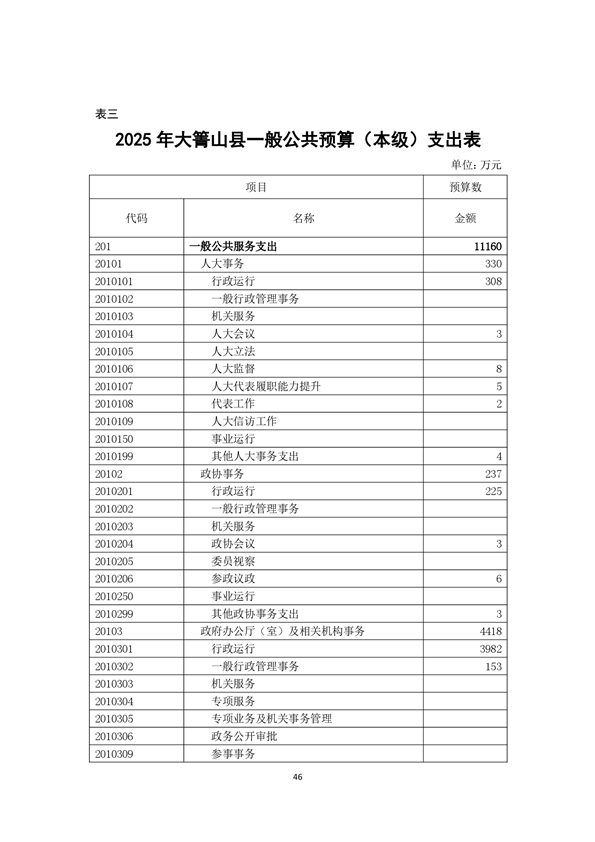 表三

2025 年大箐山县一般公共预算（本级）支出表

单位：万元

| 项目 | | 预算数 |
|---|---|---|
| 代码 | 名称 | 金额 |
| 201 | 一般公共服务支出 | 11160 |
| 20101 | 人大事务 | 330 |
| 2010101 | 行政运行 | 308 |
| 2010102 | 一般行政管理事务 | |
| 2010103 | 机关服务 | |
| 2010104 | 人大会议 | 3 |
| 2010105 | 人大立法 | |
| 2010106 | 人大监督 | 8 |
| 2010107 | 人大代表履职能力提升 | 5 |
| 2010108 | 代表工作 | 2 |
| 2010109 | 人大信访工作 | |
| 2010150 | 事业运行 | |
| 2010199 | 其他人大事务支出 | 4 |
| 20102 | 政协事务 | 237 |
| 2010201 | 行政运行 | 225 |
| 2010202 | 一般行政管理事务 | |
| 2010203 | 机关服务 | |
| 2010204 | 政协会议 | 3 |
| 2010205 | 委员视察 | |
| 2010206 | 参政议政 | 6 |
| 2010250 | 事业运行 | |
| 2010299 | 其他政协事务支出 | 3 |
| 20103 | 政府办公厅（室）及相关机构事务 | 4418 |
| 2010301 | 行政运行 | 3982 |
| 2010302 | 一般行政管理事务 | 153 |
| 2010303 | 机关服务 | |
| 2010304 | 专项服务 | |
| 2010305 | 专项业务及机关事务管理 | |
| 2010306 | 政务公开审批 | |
| 2010309 | 参事事务 | |

46